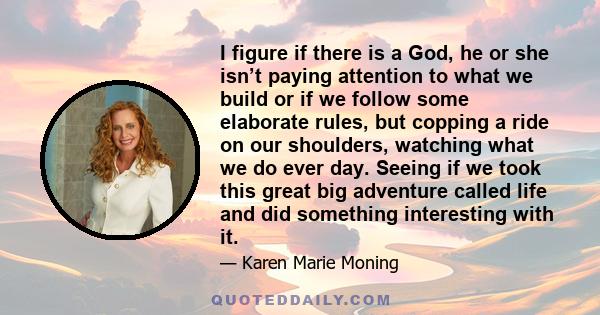 I figure if there is a God, he or she isn’t paying attention to what we build or if we follow some elaborate rules, but copping a ride on our shoulders, watching what we do ever day. Seeing if we took this great big adventure called life and did something interesting with it.

— Karen Marie Moning

QUOTEDDAILY.COM